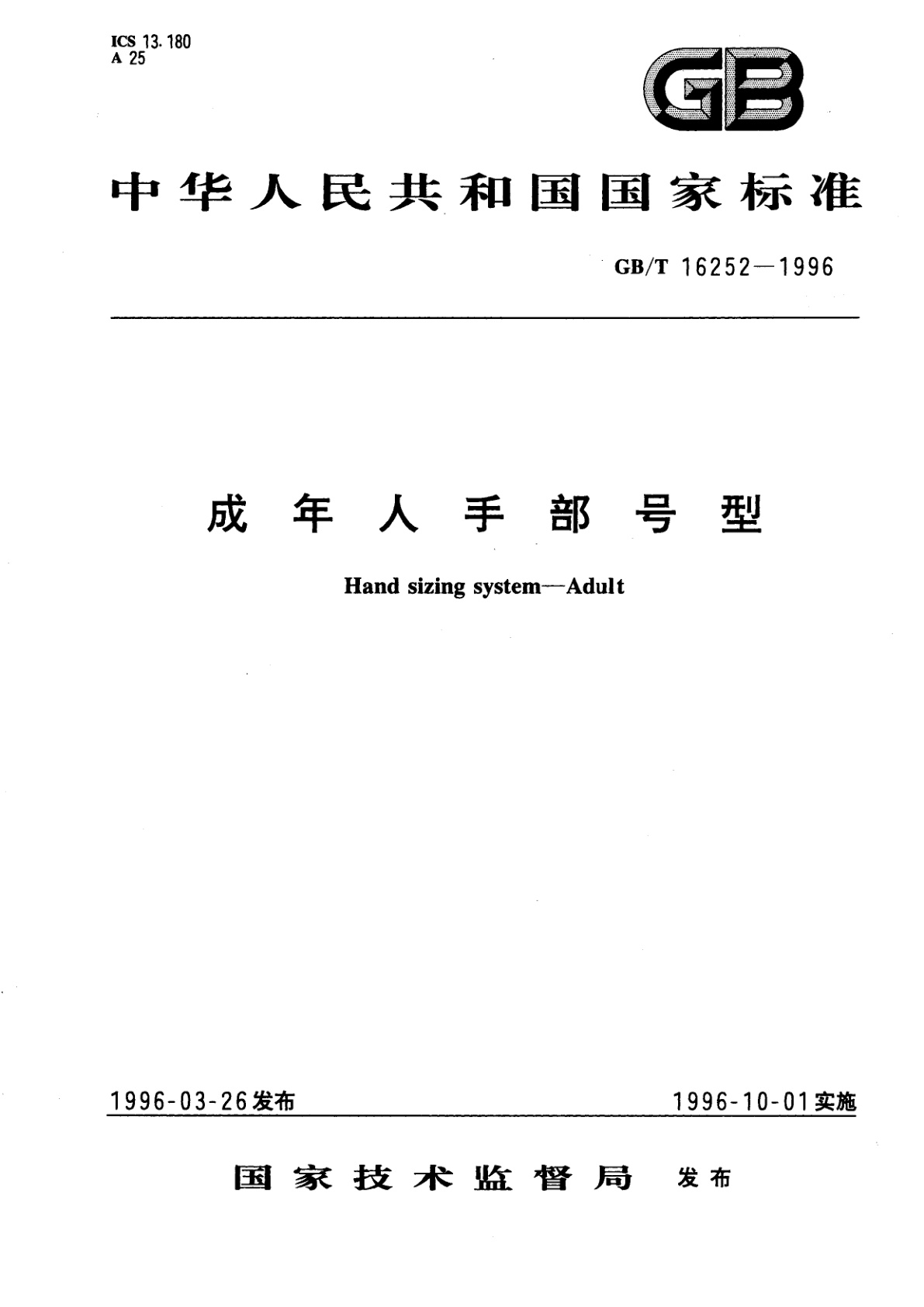 ICS 13.180
A 25

GB

中华人民共和国国家标准

GB/T 16252—1996

成年人手部号型

Hand sizing system—Adult

1996-03-26发布

1996-10-01实施

国家技术监督局 发布